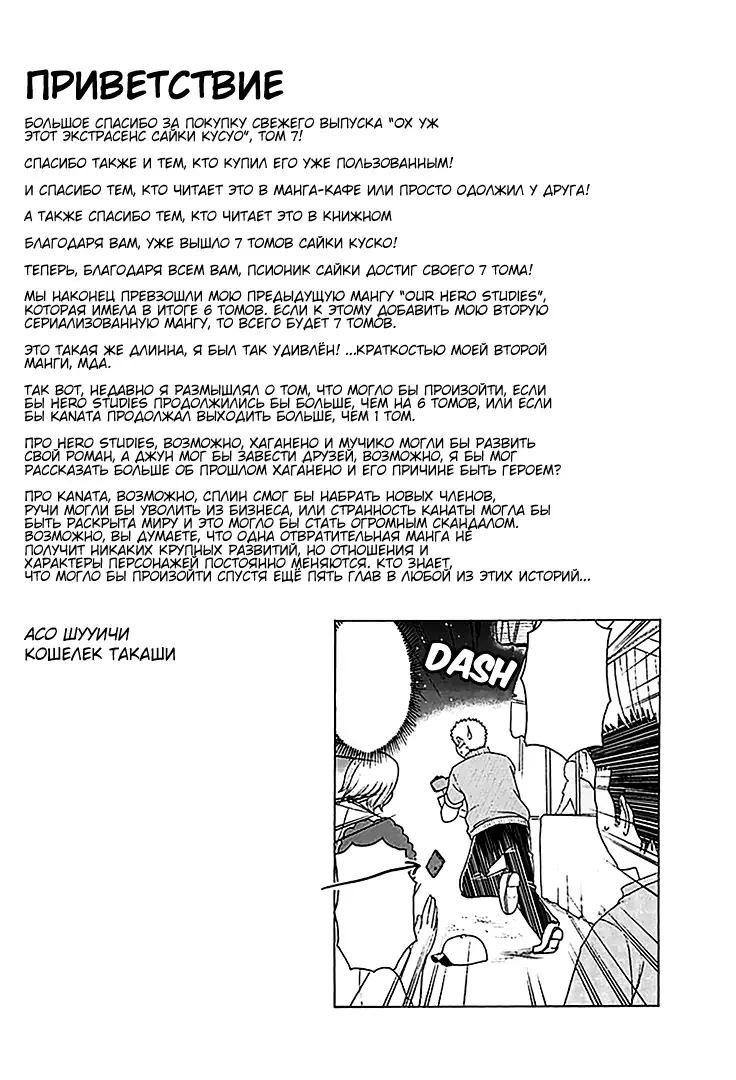 ПРИВЕТСТВИЕ

БОЛЬШОЕ СПАСИБО ЗА ПОКУПКУ СВЕЖЕГО ВЫПУСКА "ОХ УЖ ЭТОТ ЭКСТРАСЕНС САЙКИ КУСУО", ТОМ 7!

СПАСИБО ТАКЖЕ И ТЕМ, КТО КУПИЛ ЕГО УЖЕ ПОЛЬЗОВАННЫМ!

И СПАСИБО ТЕМ, КТО ЧИТАЕТ ЭТО В МАНГА-КАФЕ ИЛИ ПРОСТО ОДОЛЖИЛ У ДРУГА!

А ТАКЖЕ СПАСИБО ТЕМ, КТО ЧИТАЕТ ЭТО В КНИЖНОМ

БЛАГОДАРЯ ВАМ, УЖЕ ВЫШЛО 7 ТОМОВ САЙКИ КУСКО!

ТЕПЕРЬ, БЛАГОДАРЯ ВСЕМ ВАМ, ПСИОНИК САЙКИ ДОСТИГ СВОЕГО 7 ТОМА!

МЫ НАКОНЕЦ ПРЕВЗОШЛИ МОЮ ПРЕДЫДУЩУЮ МАНГУ "OUR HERO STUDIES", КОТОРАЯ ИМЕЛА В ИТОГЕ 6 ТОМОВ. ЕСЛИ К ЭТОМУ ДОБАВИТЬ МОЮ ВТОРУЮ СЕРИАЛИЗОВАННУЮ МАНГУ, ТО ВСЕГО БУДЕТ 7 ТОМОВ.

ЭТО ТАКАЯ ЖЕ ДЛИННА, Я БЫЛ ТАК УДИВЛЁН! ...КРАТКОСТЬЮ МОЕЙ ВТОРОЙ МАНГИ, МДА.

ТАК ВОТ, НЕДАВНО Я РАЗМЫШЛЯЛ О ТОМ, ЧТО МОГЛО БЫ ПРОИЗОЙТИ, ЕСЛИ БЫ HERO STUDIES ПРОДОЛЖИЛИСЬ БЫ БОЛЬШЕ, ЧЕМ НА 6 ТОМОВ, ИЛИ ЕСЛИ БЫ KANATA ПРОДОЛЖАЛ ВЫХОДИТЬ БОЛЬШЕ, ЧЕМ 1 ТОМ.

ПРО HERO STUDIES, ВОЗМОЖНО, ХАГАНЕНО И МУЧИКО МОГЛИ БЫ РАЗВИТЬ СВОЙ РОМАН, А ДЖУН МОГ БЫ ЗАВЕСТИ ДРУЗЕЙ, ВОЗМОЖНО, Я БЫ МОГ РАССКАЗАТЬ БОЛЬШЕ ОБ ПРОШЛОМ ХАГАНЕНО И ЕГО ПРИЧИНЕ БЫТЬ ГЕРОЕМ?

ПРО KANATA, ВОЗМОЖНО, СПЛИН СМОГ БЫ НАБРАТЬ НОВЫХ ЧЛЕНОВ, РУЧИ МОГЛИ БЫ УВОЛИТЬ ИЗ БИЗНЕСА, ИЛИ СТРАННОСТЬ КАНАТЫ МОГЛА БЫ БЫТЬ РАСКРЫТА МИРУ И ЭТО МОГЛО БЫ СТАТЬ ОГРОМНЫМ СКАНДАЛОМ. ВОЗМОЖНО, ВЫ ДУМАЕТЕ, ЧТО ОДНА ОТВРАТИТЕЛЬНАЯ МАНГА НЕ ПОЛУЧИТ НИКАКИХ КРУПНЫХ РАЗВИТИЙ, НО ОТНОШЕНИЯ И ХАРАКТЕРЫ ПЕРСОНАЖЕЙ ПОСТОЯННО МЕНЯЮТСЯ. КТО ЗНАЕТ, ЧТО МОГЛО БЫ ПРОИЗОЙТИ СПУСТЯ ЕЩЁ ПЯТЬ ГЛАВ В ЛЮБОЙ ИЗ ЭТИХ ИСТОРИЙ...

АСО ШУУИЧИ
КОШЕЛЕК ТАКАШИ

DASH